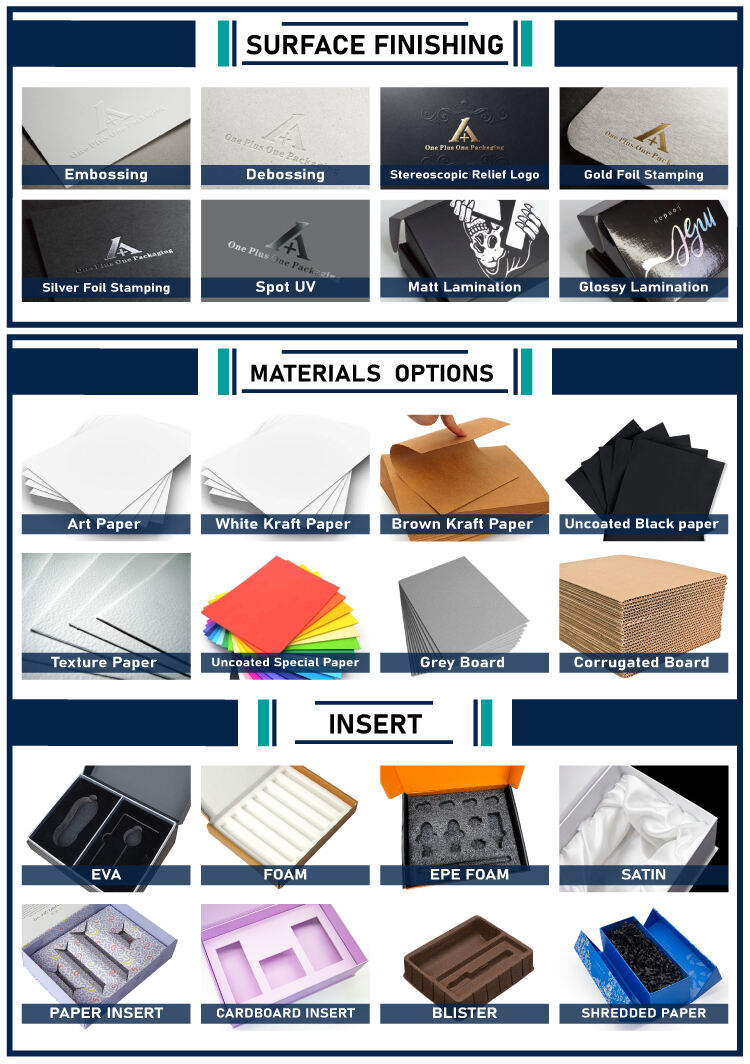 SURFACE FINISHING

One Plus One Packaging
Embossing

One Plus One Packaging
Debossing

One Plus One Packaging
Stereoscopic Relief Logo

One Plus One Packaging
Gold Foil Stamping

One Plus One Packaging
Silver Foil Stamping

One Plus One Packaging
Spot UV

Matt Lamination

Glossy Lamination

MATERIALS OPTIONS

Art Paper

White Kraft Paper

Brown Kraft Paper

Uncoated Black paper

Texture Paper

Uncoated Special Paper

Grey Board

Corrugated Board

INSERT

EVA

FOAM

EPE FOAM

SATIN

PAPER INSERT

CARDBOARD INSERT

BLISTER

SHREDDED PAPER